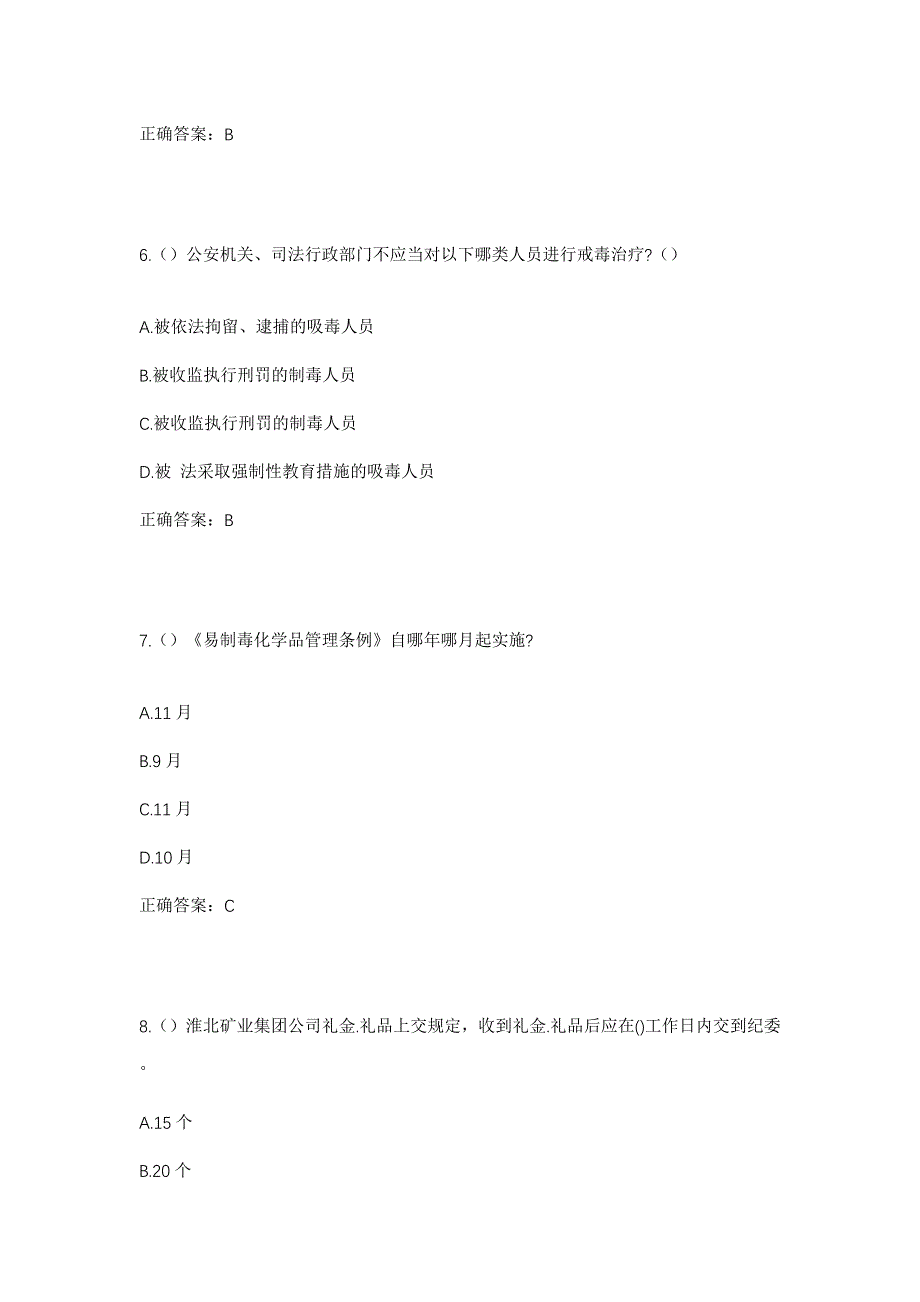 正确答案：B

6.（）公安机关、司法行政部门不应当对以下哪类人员进行戒毒治疗?（）

A.被依法拘留、逮捕的吸毒人员

B.被收监执行刑罚的制毒人员

C.被收监执行刑罚的制毒人员

D.被 法采取强制性教育措施的吸毒人员

正确答案：B

7.（）《易制毒化学品管理条例》自哪年哪月起实施?

A.11 月

B.9 月

C.11 月

D.10 月

正确答案：C

8.（）淮北矿业集团公司礼金.礼品上交规定，收到礼金.礼品后应在()工作日内交到纪委。

A.15 个

B.20 个